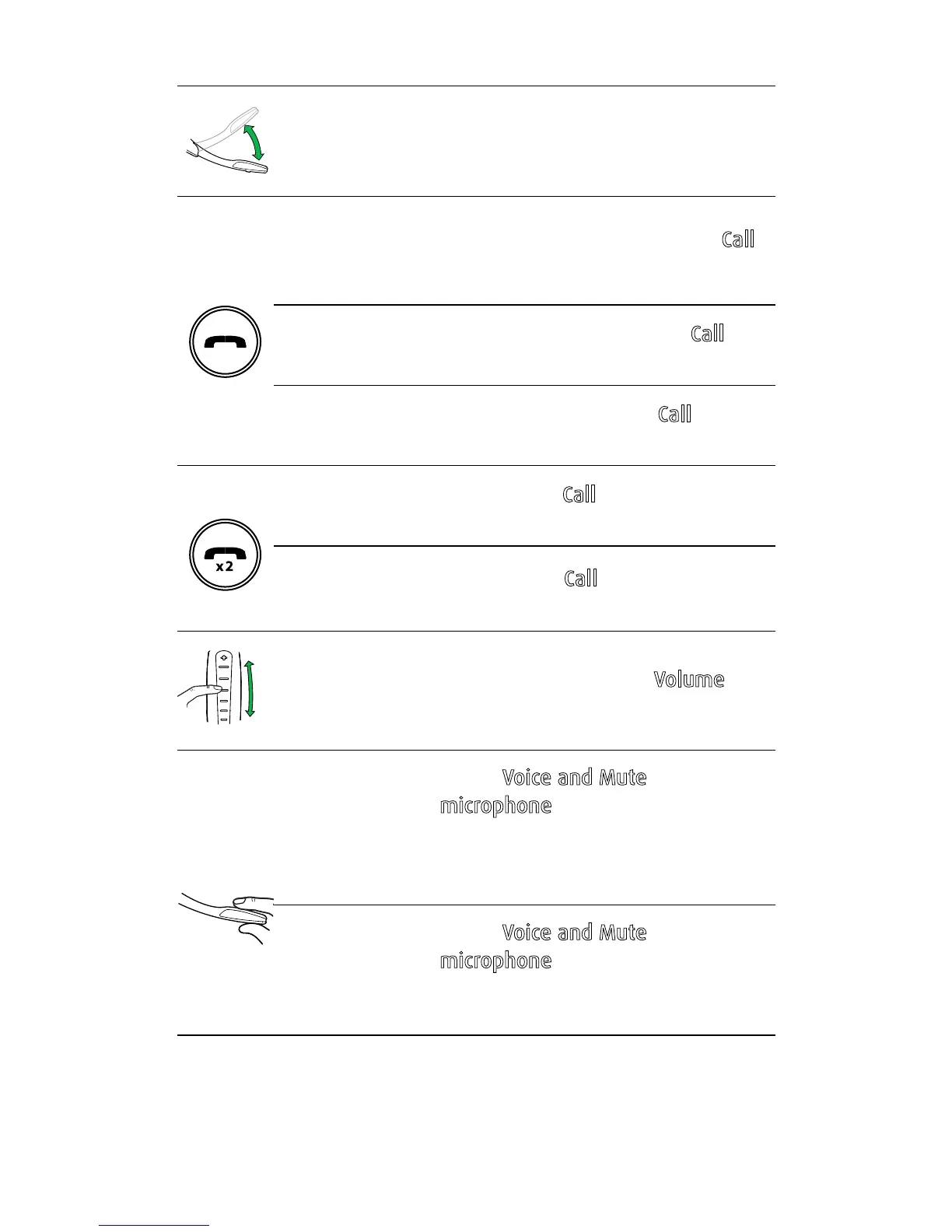 Call

Call

Call

Call

x2

Call

Volume

Voice and Mute microphone

Voice and Mute microphone